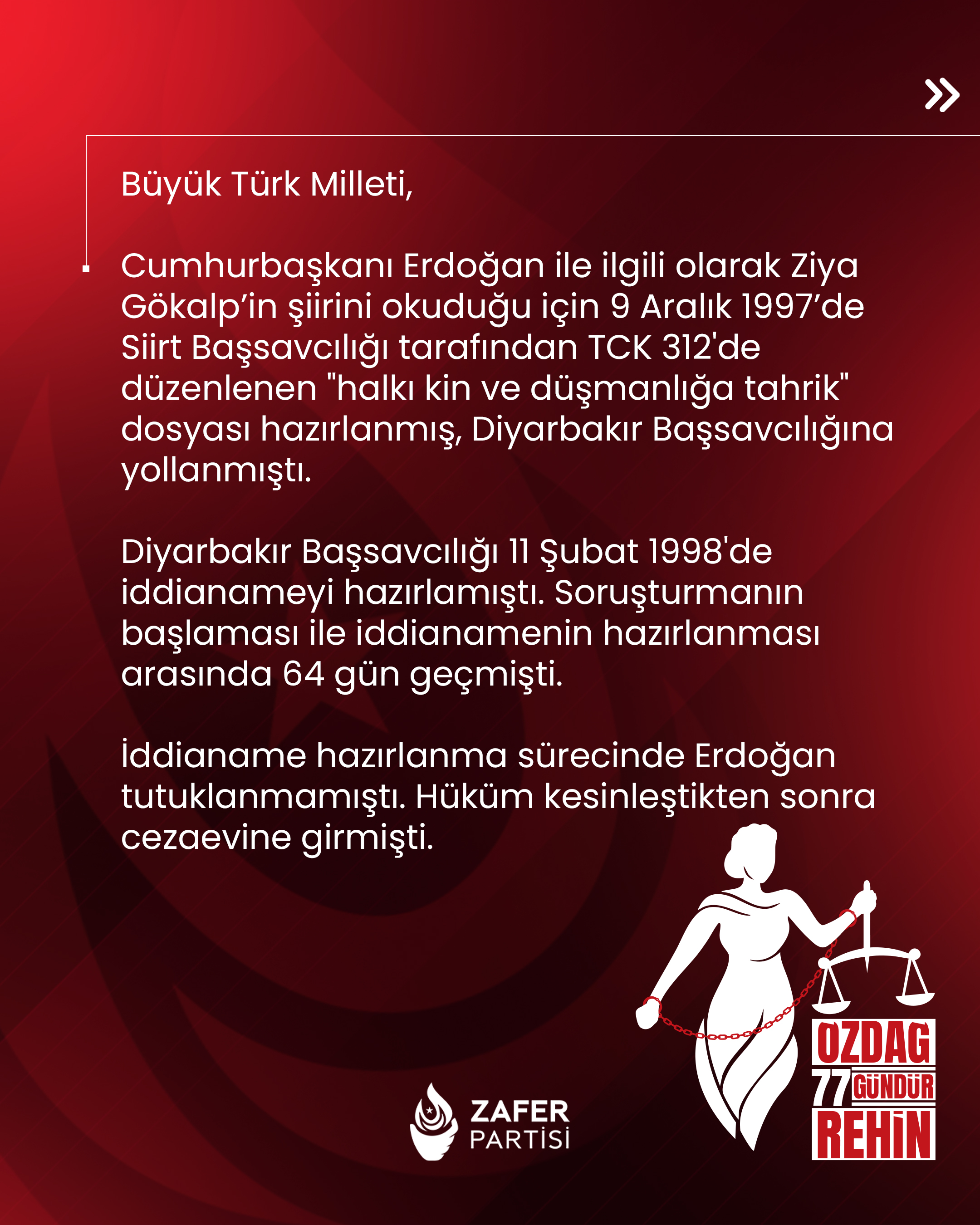 Büyük Türk Milleti,

Cumhurbaşkanı Erdoğan ile ilgili olarak Ziya Gökalp'in şiirini okuduğu için 9 Aralık 1997'de Siirt Başsavcılığı tarafından TCK 312'de düzenlenen "halkı kin ve düşmanlığa tahrik" dosyası hazırlanmış, Diyarbakır Başsavcılığına yollanmıştı.

Diyarbakır Başsavcılığı 11 Şubat 1998'de iddianameyi hazırlamıştı. Soruşturmanın başlaması ile iddianamenin hazırlanması arasında 64 gün geçmişti.

İddianame hazırlanma sürecinde Erdoğan tutuklanmamıştı. Hüküm kesinleştikten sonra cezaevine girmişti.

ZAFER
PARTİSİ

ÖZDAĞ
77 GÜNDÜR
REHİN